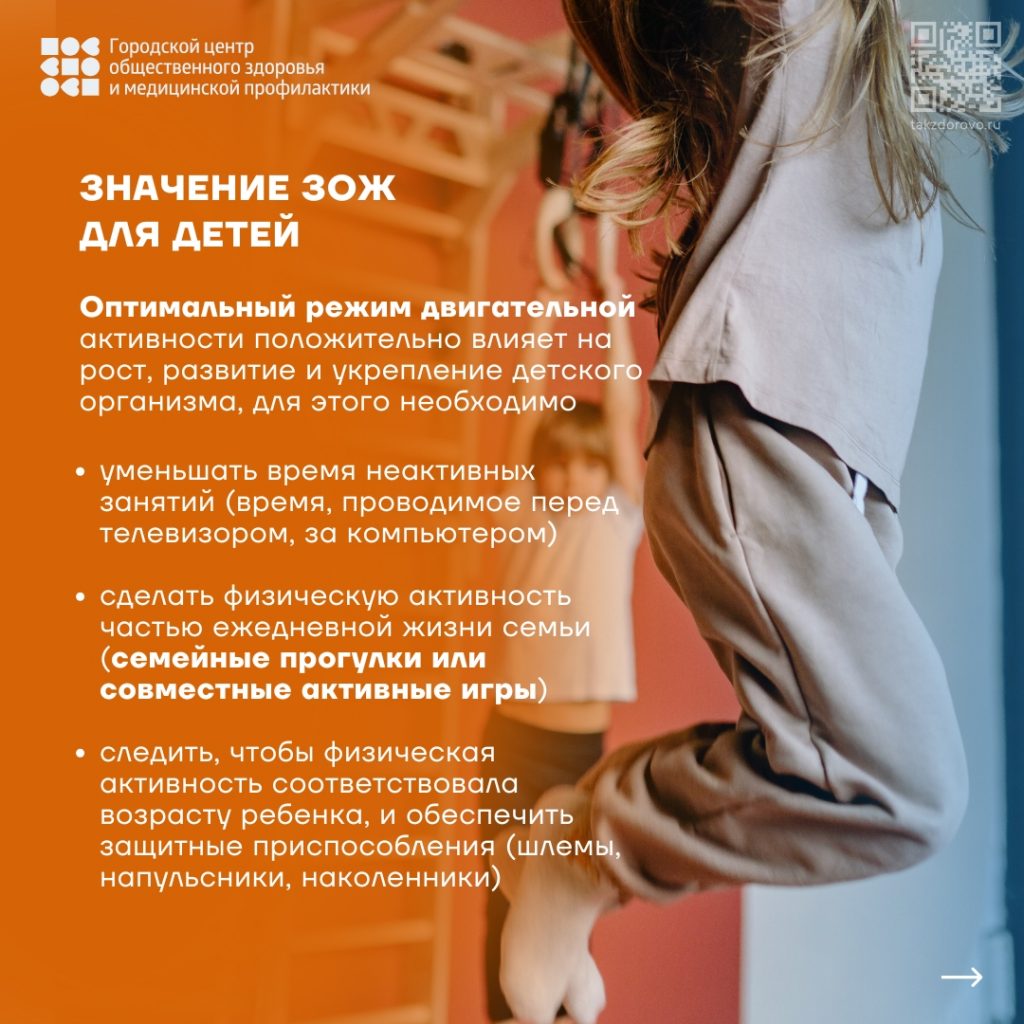 Городской центр
общественного здоровья
и медицинской профилактики

takzdorovo.ru

ЗНАЧЕНИЕ ЗОЖ
ДЛЯ ДЕТЕЙ

Оптимальный режим двигательной активности положительно влияет на рост, развитие и укрепление детского организма, для этого необходимо

• уменьшать время неактивных занятий (время, проводимое перед телевизором, за компьютером)

• сделать физическую активность частью ежедневной жизни семьи (семейные прогулки или совместные активные игры)

• следить, чтобы физическая активность соответствовала возрасту ребенка, и обеспечить защитные приспособления (шлемы, напульсники, наколенники)

→